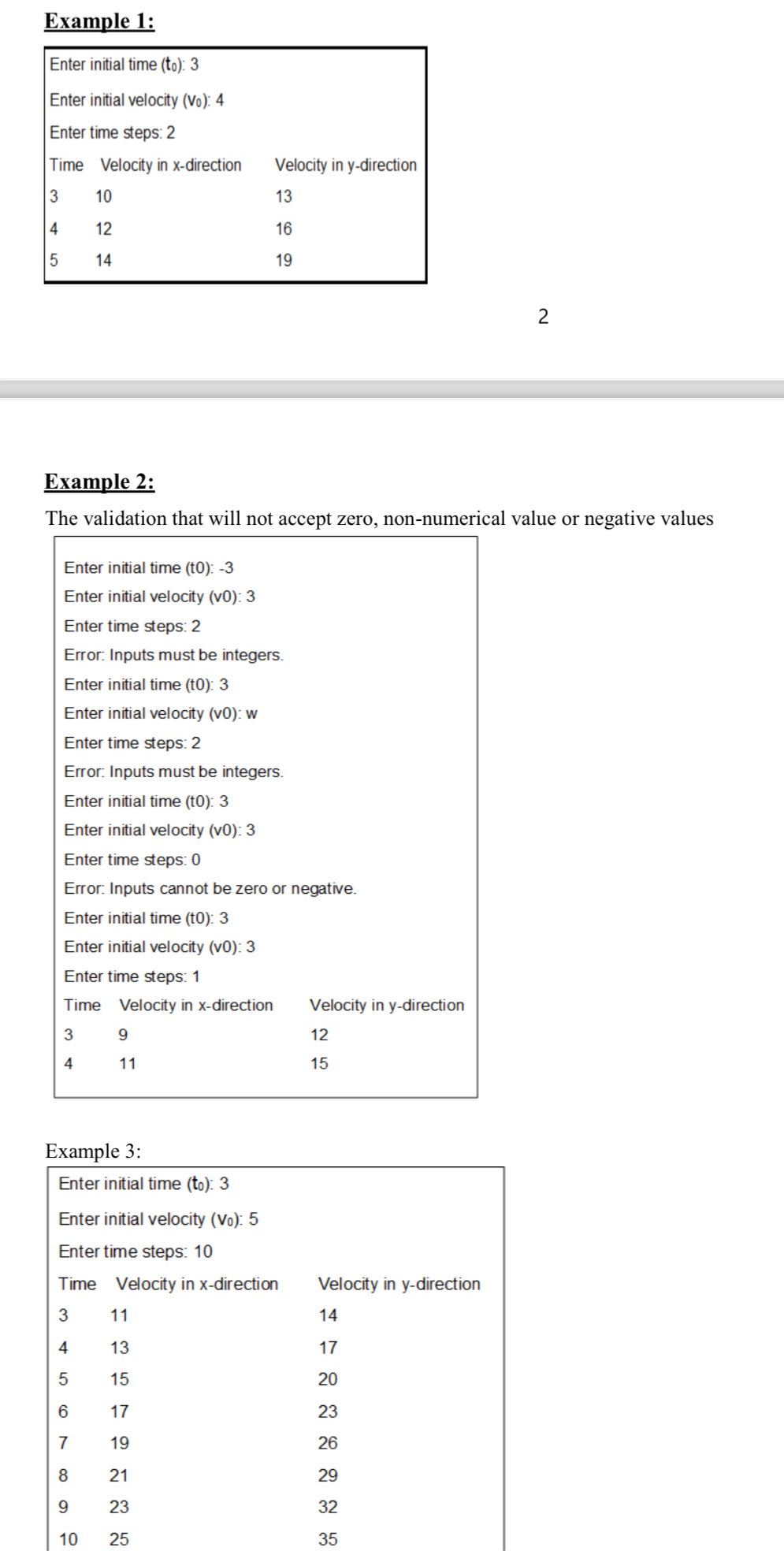 Example 1:

Enter initial time ($t_0$): 3
Enter initial velocity ($v_0$): 4
Enter time steps: 2

| Time | Velocity in x-direction | Velocity in y-direction |
|---|---|---|
| 3 | 10 | 13 |
| 4 | 12 | 16 |
| 5 | 14 | 19 |

2

Example 2:

The validation that will not accept zero, non-numerical value or negative values

Enter initial time (t0): -3
Enter initial velocity (v0): 3
Enter time steps: 2
Error: Inputs must be integers.
Enter initial time (t0): 3
Enter initial velocity (v0): w
Enter time steps: 2
Error: Inputs must be integers.
Enter initial time (t0): 3
Enter initial velocity (v0): 3
Enter time steps: 0
Error: Inputs cannot be zero or negative.
Enter initial time (t0): 3
Enter initial velocity (v0): 3
Enter time steps: 1

| Time | Velocity in x-direction | Velocity in y-direction |
|---|---|---|
| 3 | 9 | 12 |
| 4 | 11 | 15 |

Example 3:

Enter initial time ($t_0$): 3
Enter initial velocity ($v_0$): 5
Enter time steps: 10

| Time | Velocity in x-direction | Velocity in y-direction |
|---|---|---|
| 3 | 11 | 14 |
| 4 | 13 | 17 |
| 5 | 15 | 20 |
| 6 | 17 | 23 |
| 7 | 19 | 26 |
| 8 | 21 | 29 |
| 9 | 23 | 32 |
| 10 | 25 | 35 |